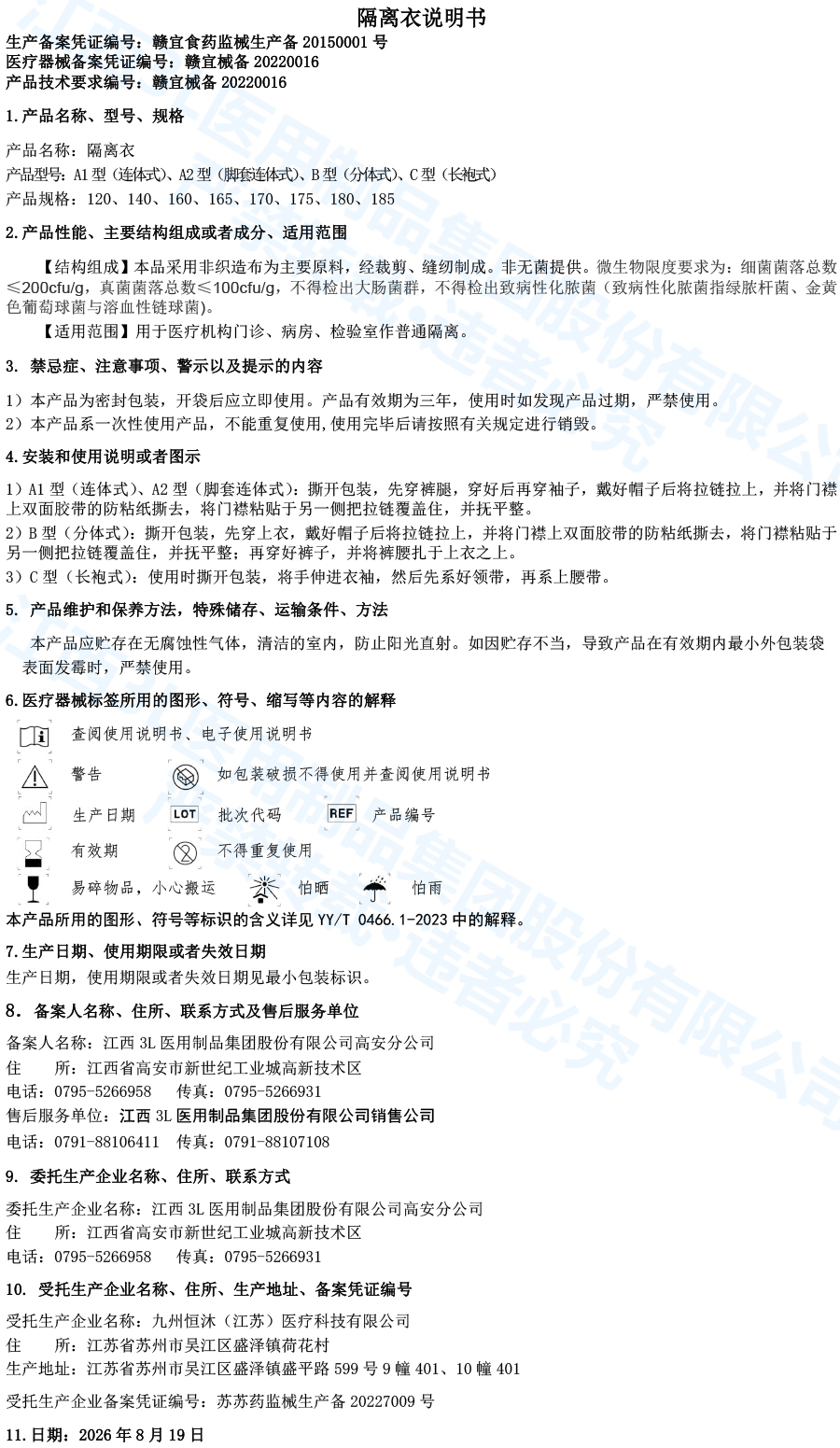 隔离衣说明书

生产备案凭证编号：赣宜食药监械生产备 20150001 号
医疗器械备案凭证编号：赣宜械备 20220016
产品技术要求编号：赣宜械备 20220016

1.产品名称、型号、规格

产品名称：隔离衣
产品型号：A1 型（连体式）、A2 型（脚套连体式）、B 型（分体式）、C 型（长袍式）
产品规格：120、140、160、165、170、175、180、185

2.产品性能、主要结构组成或者成分、适用范围

【结构组成】本品采用非织造布为主要原料，经裁剪、缝纫制成。非无菌提供。微生物限度要求为：细菌菌落总数≤200cfu/g，真菌菌落总数≤100cfu/g，不得检出大肠菌群，不得检出致病性化脓菌（致病性化脓菌指绿脓杆菌、金黄色葡萄球菌与溶血性链球菌）。

【适用范围】用于医疗机构门诊、病房、检验室作普通隔离。

3. 禁忌症、注意事项、警示以及提示的内容

1）本产品为密封包装，开袋后应立即使用。产品有效期为三年，使用时如发现产品过期，严禁使用。
2）本产品系一次性使用产品，不能重复使用，使用完毕后请按照有关规定进行销毁。

4.安装和使用说明或者图示

1）A1 型（连体式）、A2 型（脚套连体式）：撕开包装，先穿裤腿，穿好后再穿袖子，戴好帽子后将拉链拉上，并将门襟上双面胶带的防粘纸撕去，将门襟粘贴于另一侧把拉链覆盖住，并抚平整。
2）B 型（分体式）：撕开包装，先穿上衣，戴好帽子后将拉链拉上，并将门襟上双面胶带的防粘纸撕去，将门襟粘贴于另一侧把拉链覆盖住，并抚平整；再穿好裤子，并将裤腰扎于上衣之上。
3）C 型（长袍式）：使用时撕开包装，将手伸进衣袖，然后先系好领带，再系上腰带。

5. 产品维护和保养方法，特殊储存、运输条件、方法

本产品应贮存在无腐蚀性气体，清洁的室内，防止阳光直射。如因贮存不当，导致产品在有效期内最小外包装袋表面发霉时，严禁使用。

6.医疗器械标签所用的图形、符号、缩写等内容的解释

查阅使用说明书、电子使用说明书
警告 如包装破损不得使用并查阅使用说明书
生产日期 LOT 批次代码 REF 产品编号
有效期 不得重复使用
易碎物品，小心搬运 怕晒 怕雨
本产品所用的图形、符号等标识的含义详见 YY/T 0466.1-2023 中的解释。

7.生产日期、使用期限或者失效日期
生产日期，使用期限或者失效日期见最小包装标识。

8. 备案人名称、住所、联系方式及售后服务单位
备案人名称：江西 3L 医用制品集团股份有限公司高安分公司
住 所：江西省高安市新世纪工业城高新技术区
电话：0795-5266958 传真：0795-5266931
售后服务单位：江西 3L 医用制品集团股份有限公司销售公司
电话：0791-88106411 传真：0791-88107108

9. 委托生产企业名称、住所、联系方式
委托生产企业名称：江西 3L 医用制品集团股份有限公司高安分公司
住 所：江西省高安市新世纪工业城高新技术区
电话：0795-5266958 传真：0795-5266931

10. 受托生产企业名称、住所、生产地址、备案凭证编号
受托生产企业名称：九州恒沐（江苏）医疗科技有限公司
住 所：江苏省苏州市吴江区盛泽镇荷花村
生产地址：江苏省苏州市吴江区盛泽镇盛平路 599 号 9 幢 401、10 幢 401

受托生产企业备案凭证编号：苏苏药监械生产备 20227009 号

11.日期：2026 年 8 月 19 日